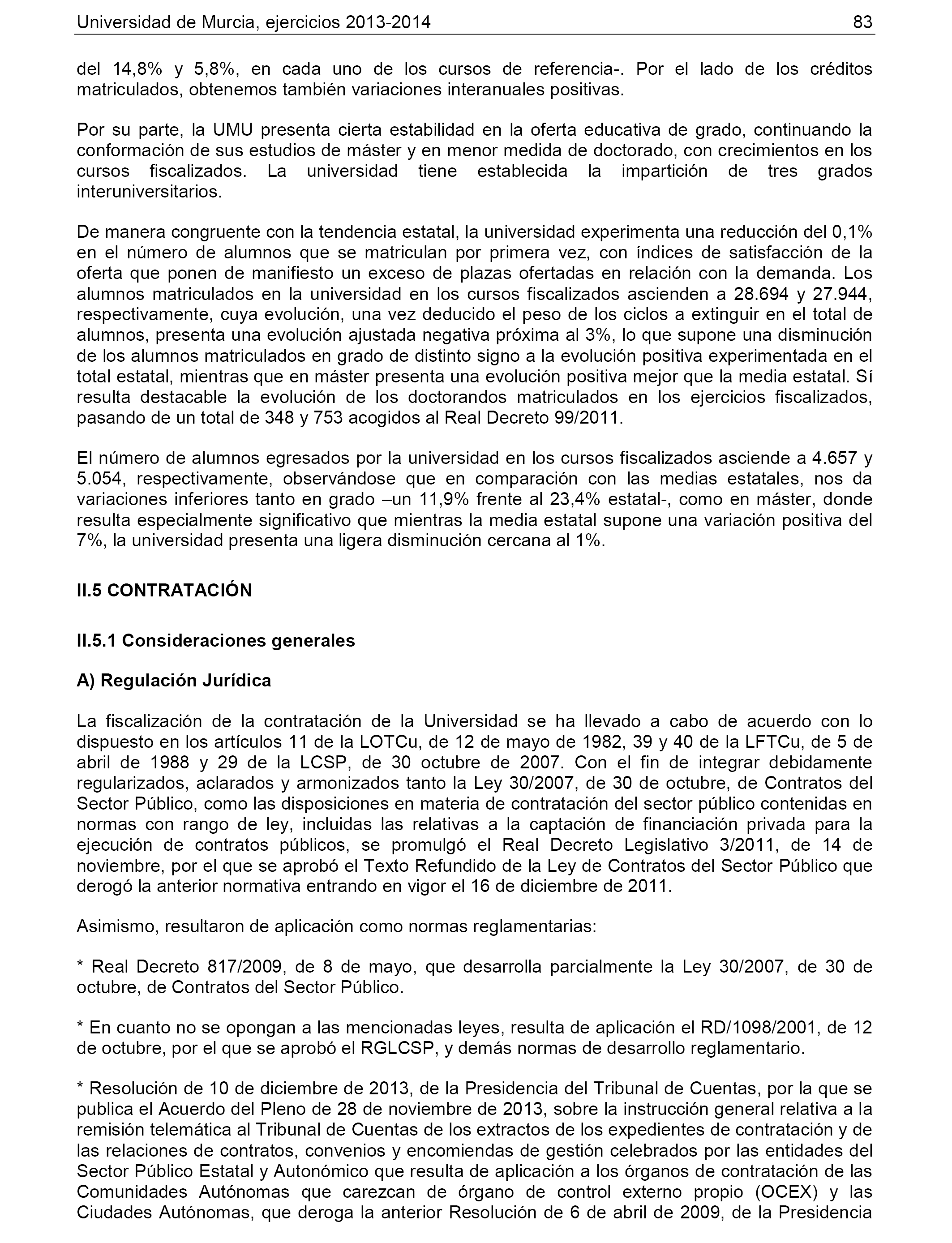 Universidad de Murcia, ejercicios 2013-2014 83

del 14,8% y 5,8%, en cada uno de los cursos de referencia-. Por el lado de los créditos matriculados, obtenemos también variaciones interanuales positivas.

Por su parte, la UMU presenta cierta estabilidad en la oferta educativa de grado, continuando la conformación de sus estudios de máster y en menor medida de doctorado, con crecimientos en los cursos fiscalizados. La universidad tiene establecida la impartición de tres grados interuniversitarios.

De manera congruente con la tendencia estatal, la universidad experimenta una reducción del 0,1% en el número de alumnos que se matriculan por primera vez, con índices de satisfacción de la oferta que ponen de manifiesto un exceso de plazas ofertadas en relación con la demanda. Los alumnos matriculados en la universidad en los cursos fiscalizados ascienden a 28.694 y 27.944, respectivamente, cuya evolución, una vez deducido el peso de los ciclos a extinguir en el total de alumnos, presenta una evolución ajustada negativa próxima al 3%, lo que supone una disminución de los alumnos matriculados en grado de distinto signo a la evolución positiva experimentada en el total estatal, mientras que en máster presenta una evolución positiva mejor que la media estatal. Sí resulta destacable la evolución de los doctorandos matriculados en los ejercicios fiscalizados, pasando de un total de 348 y 753 acogidos al Real Decreto 99/2011.

El número de alumnos egresados por la universidad en los cursos fiscalizados asciende a 4.657 y 5.054, respectivamente, observándose que en comparación con las medias estatales, nos da variaciones inferiores tanto en grado –un 11,9% frente al 23,4% estatal-, como en máster, donde resulta especialmente significativo que mientras la media estatal supone una variación positiva del 7%, la universidad presenta una ligera disminución cercana al 1%.

II.5 CONTRATACIÓN

II.5.1 Consideraciones generales

A) Regulación Jurídica

La fiscalización de la contratación de la Universidad se ha llevado a cabo de acuerdo con lo dispuesto en los artículos 11 de la LOTCu, de 12 de mayo de 1982, 39 y 40 de la LFTCu, de 5 de abril de 1988 y 29 de la LCSP, de 30 octubre de 2007. Con el fin de integrar debidamente regularizados, aclarados y armonizados tanto la Ley 30/2007, de 30 de octubre, de Contratos del Sector Público, como las disposiciones en materia de contratación del sector público contenidas en normas con rango de ley, incluidas las relativas a la captación de financiación privada para la ejecución de contratos públicos, se promulgó el Real Decreto Legislativo 3/2011, de 14 de noviembre, por el que se aprobó el Texto Refundido de la Ley de Contratos del Sector Público que derogó la anterior normativa entrando en vigor el 16 de diciembre de 2011.

Asimismo, resultaron de aplicación como normas reglamentarias:

* Real Decreto 817/2009, de 8 de mayo, que desarrolla parcialmente la Ley 30/2007, de 30 de octubre, de Contratos del Sector Público.

* En cuanto no se opongan a las mencionadas leyes, resulta de aplicación el RD/1098/2001, de 12 de octubre, por el que se aprobó el RGLCSP, y demás normas de desarrollo reglamentario.

* Resolución de 10 de diciembre de 2013, de la Presidencia del Tribunal de Cuentas, por la que se publica el Acuerdo del Pleno de 28 de noviembre de 2013, sobre la instrucción general relativa a la remisión telemática al Tribunal de Cuentas de los extractos de los expedientes de contratación y de las relaciones de contratos, convenios y encomiendas de gestión celebrados por las entidades del Sector Público Estatal y Autonómico que resulta de aplicación a los órganos de contratación de las Comunidades Autónomas que carezcan de órgano de control externo propio (OCEX) y las Ciudades Autónomas, que deroga la anterior Resolución de 6 de abril de 2009, de la Presidencia